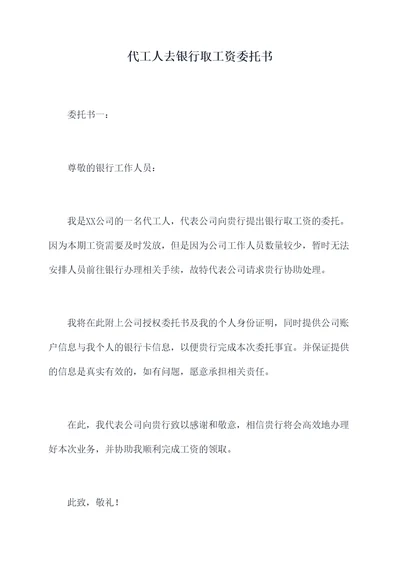 代工人去银行取工资委托书

委托书一：

尊敬的银行工作人员：

我是XX公司的一名代工人，代表公司向贵行提出银行取工资的委托。因为本期工资需要及时发放，但是因为公司工作人员数量较少，暂时无法安排人员前往银行办理相关手续，故特代表公司请求贵行协助处理。

我将在此附上公司授权委托书及我的个人身份证明，同时提供公司账户信息与我个人的银行卡信息，以便贵行完成本次委托事宜。并保证提供的信息是真实有效的，如有问题，愿意承担相关责任。

在此，我代表公司向贵行致以感谢和敬意，相信贵行将会高效地办理好本次业务，并协助我顺利完成工资的领取。

此致，敬礼！